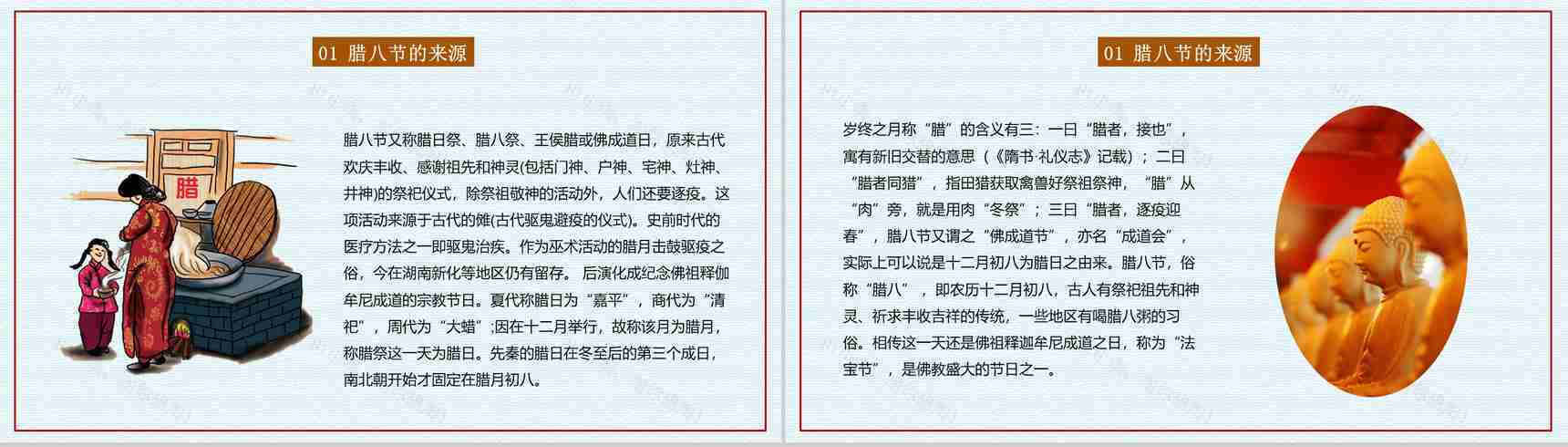 01 腊八节的来源

腊

腊八节又称腊日祭、腊八祭、王侯腊或佛成道日，原来古代欢庆丰收、感谢祖先和神灵(包括门神、户神、宅神、灶神、井神)的祭祀仪式，除祭祖敬神的活动外，人们还要逐疫。这项活动来源于古代的傩(古代驱鬼避疫的仪式)。史前时代的医疗方法之一即驱鬼治疾。作为巫术活动的腊月击鼓驱疫之俗，今在湖南新化等地区仍有留存。 后演化成纪念佛祖释伽牟尼成道的宗教节日。夏代称腊日为“嘉平”，商代为“清祀”，周代为“大蜡”;因在十二月举行，故称该月为腊月，称腊祭这一天为腊日。先秦的腊日在冬至后的第三个戌日，南北朝开始才固定在腊月初八。

01 腊八节的来源

岁终之月称“腊”的含义有三：一曰“腊者，接也”，寓有新旧交替的意思（《隋书·礼仪志》记载）；二曰“腊者同猎”，指田猎获取禽兽好祭祖祭神，“腊”从“肉”旁，就是用肉“冬祭”；三曰“腊者，逐疫迎春”，腊八节又谓之“佛成道节”，亦名“成道会”，实际上可以说是十二月初八为腊日之由来。腊八节，俗称“腊八”，即农历十二月初八，古人有祭祀祖先和神灵、祈求丰收吉祥的传统，一些地区有喝腊八粥的习俗。相传这一天还是佛祖释迦牟尼成道之日，称为“法宝节”，是佛教盛大的节日之一。